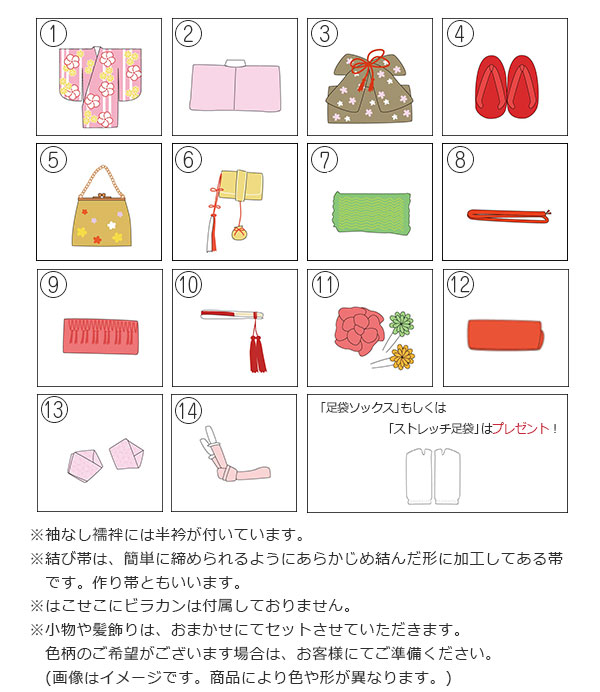 ①

②

③

④

⑤

⑥

⑦

⑧

⑨

⑩

⑪

⑫

⑬

⑭

「足袋ソックス」もしくは
「ストレッチ足袋」はプレゼント！

※袖なし襦袢には半衿が付いています。
※結び帯は、簡単に締められるようにあらかじめ結んだ形に加工してある帯です。作り帯ともいいます。
※はこせこにビラカンは付属しておりません。
※小物や髪飾りは、おまかせにてセットさせていただきます。
色柄のご希望がございます場合は、お客様にてご準備ください。
(画像はイメージです。商品により色や形が異なります。)